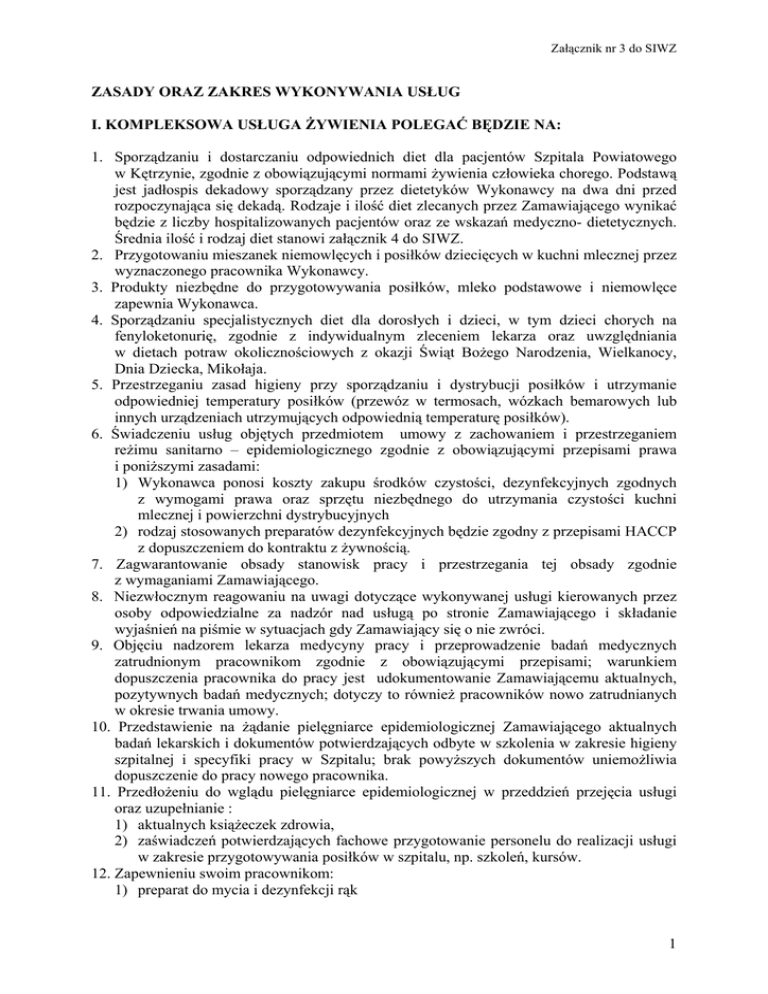 Załącznik nr 3 do SIWZ

ZASADY ORAZ ZAKRES WYKONYWANIA USŁUG

I. KOMPLEKSOWA USŁUGA ŻYWIENIA POLEGAĆ BĘDZIE NA:

1. Sporządzaniu i dostarczaniu odpowiednich diet dla pacjentów Szpitala Powiatowego w Kętrzynie, zgodnie z obowiązującymi normami żywienia człowieka chorego. Podstawą jest jadłospis dekadowy sporządzany przez dietetyków Wykonawcy na dwa dni przed rozpoczynająca się dekadą. Rodzaje i ilość diet zlecanych przez Zamawiającego wynikać będzie z liczby hospitalizowanych pacjentów oraz ze wskazań medyczno- dietetycznych. Średnia ilość i rodzaj diet stanowi załącznik 4 do SIWZ.
2. Przygotowaniu mieszanek niemowlęcych i posiłków dziecięcych w kuchni mlecznej przez wyznaczonego pracownika Wykonawcy.
3. Produkty niezbędne do przygotowywania posiłków, mleko podstawowe i niemowlęce zapewnia Wykonawca.
4. Sporządzaniu specjalistycznych diet dla dorosłych i dzieci, w tym dzieci chorych na fenyloketonurię, zgodnie z indywidualnym zleceniem lekarza oraz uwzględniania w dietach potraw okolicznościowych z okazji Świąt Bożego Narodzenia, Wielkanocy, Dnia Dziecka, Mikołaja.
5. Przestrzeganiu zasad higieny przy sporządzaniu i dystrybucji posiłków i utrzymanie odpowiedniej temperatury posiłków (przewóz w termosach, wózkach bemarowych lub innych urządzeniach utrzymujących odpowiednią temperaturę posiłków).
6. Świadczeniu usług objętych przedmiotem umowy z zachowaniem i przestrzeganiem reżimu sanitarno – epidemiologicznego zgodnie z obowiązującymi przepisami prawa i poniższymi zasadami:
1) Wykonawca ponosi koszty zakupu środków czystości, dezynfekcyjnych zgodnych z wymogami prawa oraz sprzętu niezbędnego do utrzymania czystości kuchni mlecznej i powierzchni dystrybucyjnych
2) rodzaj stosowanych preparatów dezynfekcyjnych będzie zgodny z przepisami HACCP z dopuszczeniem do kontraktu z żywnością.
7. Zagwarantowanie obsady stanowisk pracy i przestrzegania tej obsady zgodnie z wymaganiami Zamawiającego.
8. Niezwłocznym reagowaniu na uwagi dotyczące wykonywanej usługi kierowanych przez osoby odpowiedzialne za nadzór nad usługą po stronie Zamawiającego i składanie wyjaśnień na piśmie w sytuacjach gdy Zamawiający się o nie zwróci.
9. Objęciu nadzorem lekarza medycyny pracy i przeprowadzenie badań medycznych zatrudnionym pracownikom zgodnie z obowiązującymi przepisami; warunkiem dopuszczenia pracownika do pracy jest udokumentowanie Zamawiającemu aktualnych, pozytywnych badań medycznych; dotyczy to również pracowników nowo zatrudnianych w okresie trwania umowy.
10. Przedstawienie na żądanie pielęgniarce epidemiologicznej Zamawiającego aktualnych badań lekarskich i dokumentów potwierdzających odbyte w szkolenia w zakresie higieny szpitalnej i specyfiki pracy w Szpitalu; brak powyższych dokumentów uniemożliwia dopuszczenie do pracy nowego pracownika.
11. Przedłożeniu do wglądu pielęgniarce epidemiologicznej w przeddzień przejęcia usługi oraz uzupełnianie :
1) aktualnych książeczek zdrowia,
2) zaświadczeń potwierdzających fachowe przygotowanie personelu do realizacji usługi w zakresie przygotowywania posiłków w szpitalu, np. szkoleń, kursów.
12. Zapewnieniu swoim pracownikom:
1) preparat do mycia i dezynfekcji rąk

1